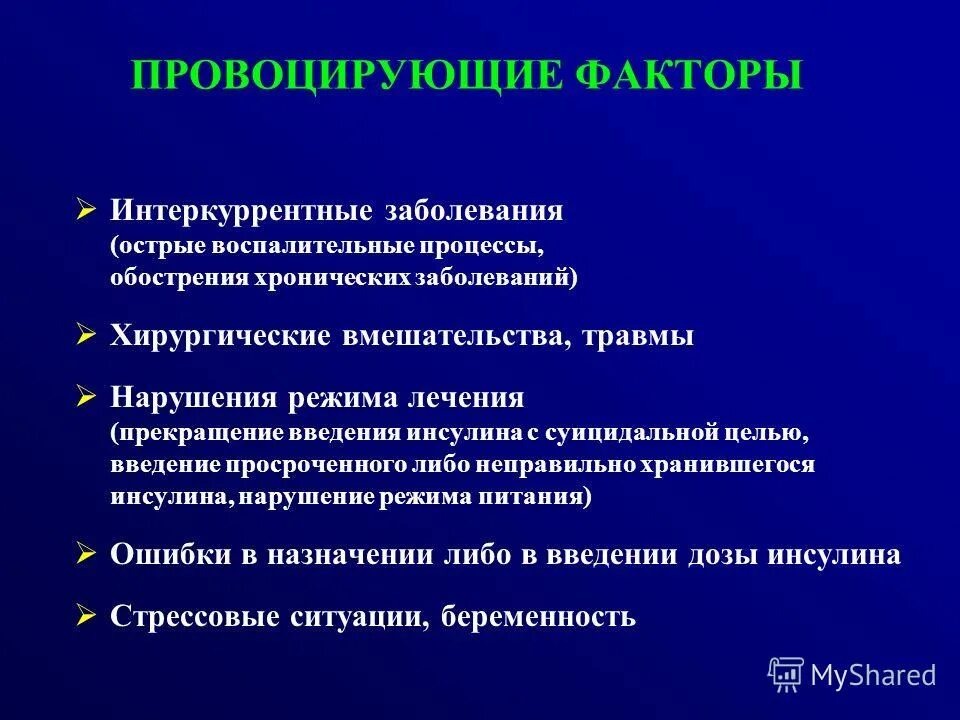 ПРОВОЦИРУЮЩИЕ ФАКТОРЫ

➢ Интеркуррентные заболевания (острые воспалительные процессы, обострения хронических заболеваний)

➢ Хирургические вмешательства, травмы

➢ Нарушения режима лечения (прекращение введения инсулина с суицидальной целью, введение просроченного либо неправильно хранившегося инсулина, нарушение режима питания)

➢ Ошибки в назначении либо в введении дозы инсулина

➢ Стрессовые ситуации, беременность

MyShared